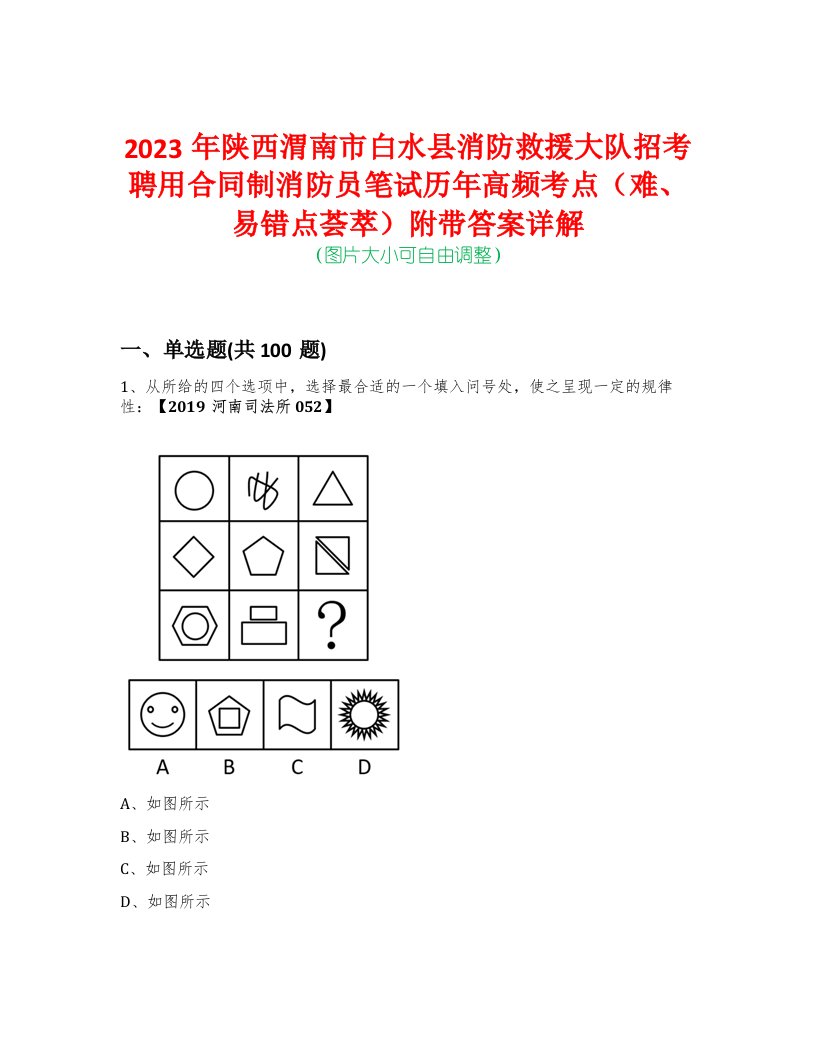 2023 年陕西渭南市白水县消防救援大队招考聘用合同制消防员笔试历年高频考点（难、易错点荟萃）附带答案详解

（图片大小可自由调整）

一、单选题(共 100 题)

1、从所给的四个选项中，选择最合适的一个填入问号处，使之呈现一定的规律性：【2019 河南司法所 052】

?

A B C D

A、如图所示

B、如图所示

C、如图所示

D、如图所示